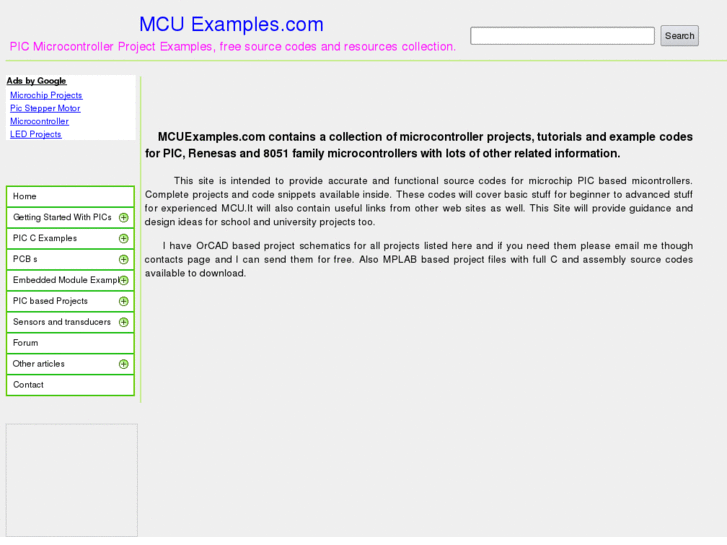 MCU Examples.com

PIC Microcontroller Project Examples, free source codes and resources collection.

Search

Ads by Google
Microchip Projects
Pic Stepper Motor
Microcontroller
LED Projects

Home
Getting Started With PICs
PIC C Examples
PCB s
Embedded Module Exampl
PIC based Projects
Sensors and transducers
Forum
Other articles
Contact

MCUExamples.com contains a collection of microcontroller projects, tutorials and example codes for PIC, Renesas and 8051 family microcontrollers with lots of other related information.

This site is intended to provide accurate and functional source codes for microchip PIC based micontrollers. Complete projects and code snippets available inside. These codes will cover basic stuff for beginner to advanced stuff for experienced MCU.It will also contain useful links from other web sites as well. This Site will provide guidance and design ideas for school and university projects too.

I have OrCAD based project schematics for all projects listed here and if you need them please email me though contacts page and I can send them for free. Also MPLAB based project files with full C and assembly source codes available to download.